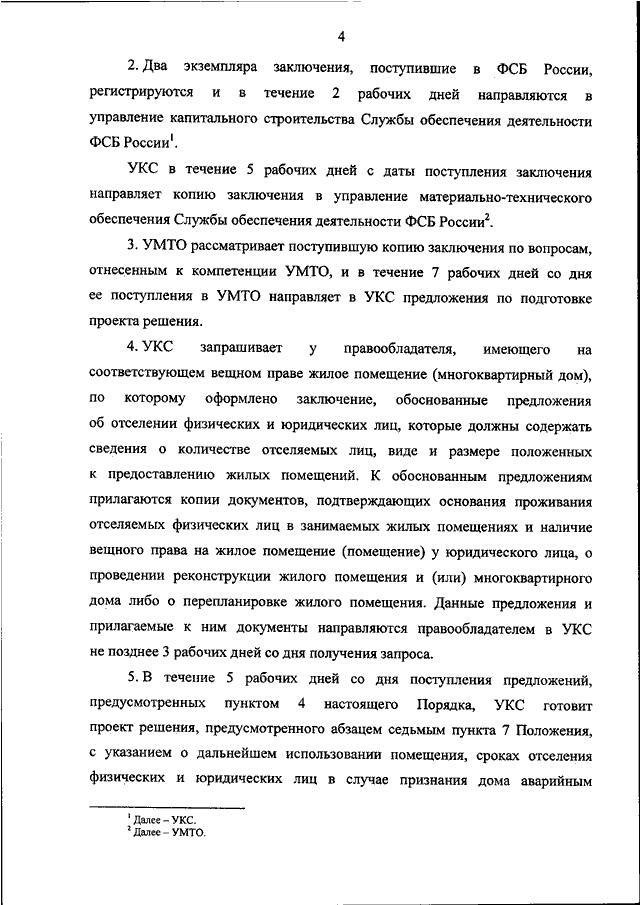 4

2. Два экземпляра заключения, поступившие в ФСБ России, регистрируются и в течение 2 рабочих дней направляются в управление капитального строительства Службы обеспечения деятельности ФСБ России$^1$.

УКС в течение 5 рабочих дней с даты поступления заключения направляет копию заключения в управление материально-технического обеспечения Службы обеспечения деятельности ФСБ России$^2$.

3. УМТО рассматривает поступившую копию заключения по вопросам, отнесенным к компетенции УМТО, и в течение 7 рабочих дней со дня ее поступления в УМТО направляет в УКС предложения по подготовке проекта решения.

4. УКС запрашивает у правообладателя, имеющего на соответствующем вещном праве жилое помещение (многоквартирный дом), по которому оформлено заключение, обоснованные предложения об отселении физических и юридических лиц, которые должны содержать сведения о количестве отселяемых лиц, виде и размере положенных к предоставлению жилых помещений. К обоснованным предложениям прилагаются копии документов, подтверждающих основания проживания отселяемых физических лиц в занимаемых жилых помещениях и наличие вещного права на жилое помещение (помещение) у юридического лица, о проведении реконструкции жилого помещения и (или) многоквартирного дома либо о перепланировке жилого помещения. Данные предложения и прилагаемые к ним документы направляются правообладателем в УКС не позднее 3 рабочих дней со дня получения запроса.

5. В течение 5 рабочих дней со дня поступления предложений, предусмотренных пунктом 4 настоящего Порядка, УКС готовит проект решения, предусмотренного абзацем седьмым пункта 7 Положения, с указанием о дальнейшем использовании помещения, сроках отселения физических и юридических лиц в случае признания дома аварийным

$^1$ Далее – УКС.
$^2$ Далее – УМТО.